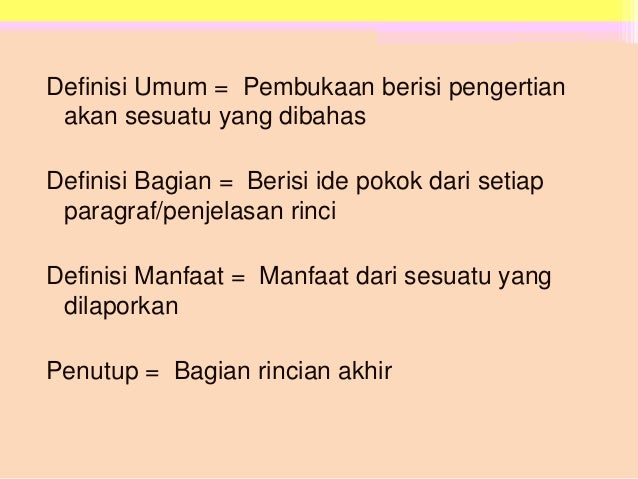 Definisi Umum = Pembukaan berisi pengertian akan sesuatu yang dibahas

Definisi Bagian = Berisi ide pokok dari setiap paragraf/penjelasan rinci

Definisi Manfaat = Manfaat dari sesuatu yang dilaporkan

Penutup = Bagian rincian akhir